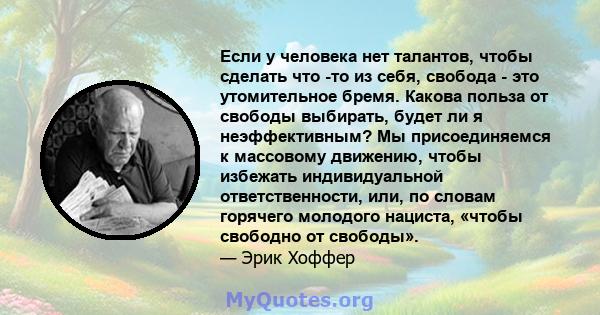 Если у человека нет талантов, чтобы сделать что -то из себя, свобода - это утомительное бремя. Какова польза от свободы выбирать, будет ли я неэффективным? Мы присоединяемся к массовому движению, чтобы избежать индивидуальной ответственности, или, по словам горячего молодого нациста, «чтобы свободно от свободы».
— Эрик Хоффер

MyQuotes.org